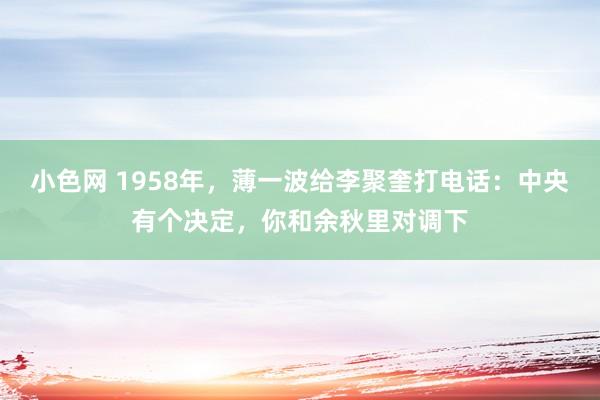 小色网 1958年，薄一波给李聚奎打电话：中央有个决定，你和余秋里对调下